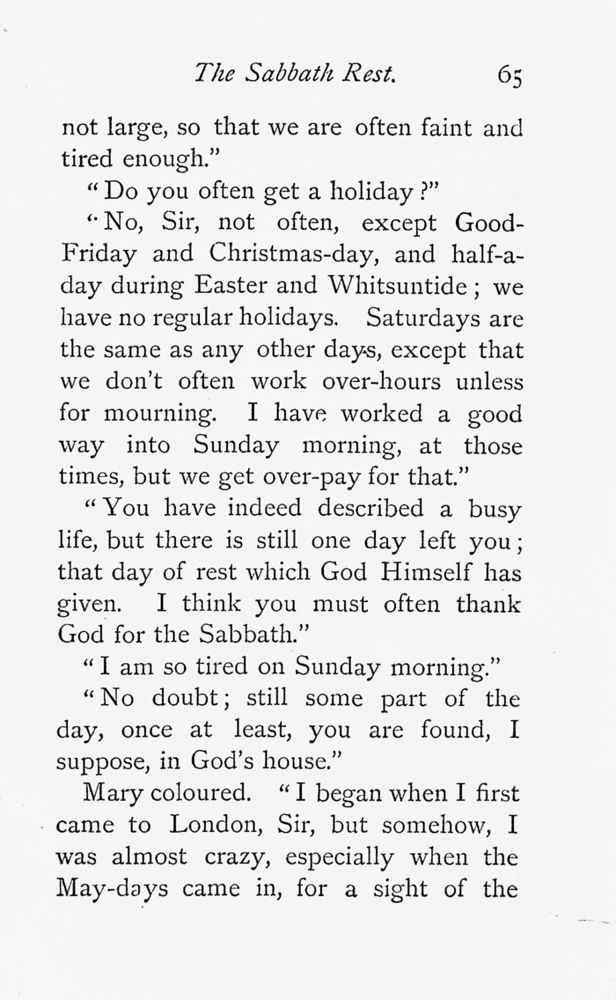 The Sabbath Rest. 65

not large, so that we are often faint and tired enough."

"Do you often get a holiday?"

"No, Sir, not often, except Good-Friday and Christmas-day, and half-a-day during Easter and Whitsuntide; we have no regular holidays. Saturdays are the same as any other days, except that we don't often work over-hours unless for mourning. I have worked a good way into Sunday morning, at those times, but we get over-pay for that."

"You have indeed described a busy life, but there is still one day left you; that day of rest which God Himself has given. I think you must often thank God for the Sabbath."

"I am so tired on Sunday morning."

"No doubt; still some part of the day, once at least, you are found, I suppose, in God's house."

Mary coloured. "I began when I first came to London, Sir, but somehow, I was almost crazy, especially when the May-days came in, for a sight of the